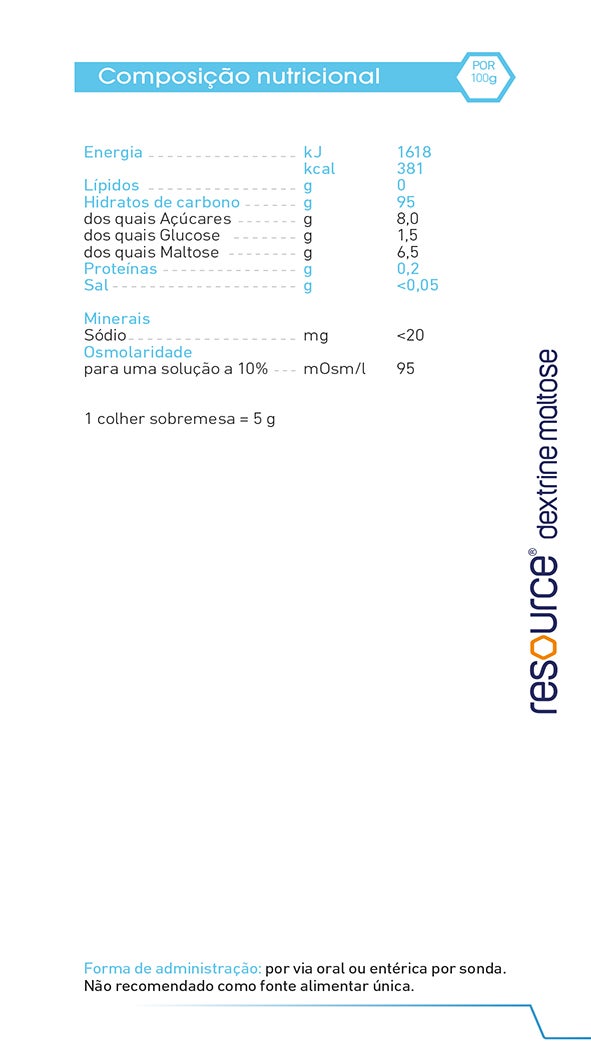 Composição nutricional

POR 100g

| | | |
|---|---|---|
| Energia | kJ | 1618 |
| | kcal | 381 |
| Lípidos | g | 0 |
| Hidratos de carbono | g | 95 |
| dos quais Açúcares | g | 8,0 |
| dos quais Glucose | g | 1,5 |
| dos quais Maltose | g | 6,5 |
| Proteínas | g | 0,2 |
| Sal | g | <0,05 |
| Minerais | | |
| Sódio | mg | <20 |
| Osmolaridade | | |
| para uma solução a 10% | mOsm/l | 95 |

1 colher sobremesa = 5 g

resource® dextrine maltose

Forma de administração: por via oral ou entérica por sonda. Não recomendado como fonte alimentar única.